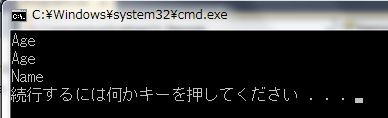 C:¥Windows¥system32¥cmd.exe

Age
Age
Name
続行するには何かキーを押してください . . .